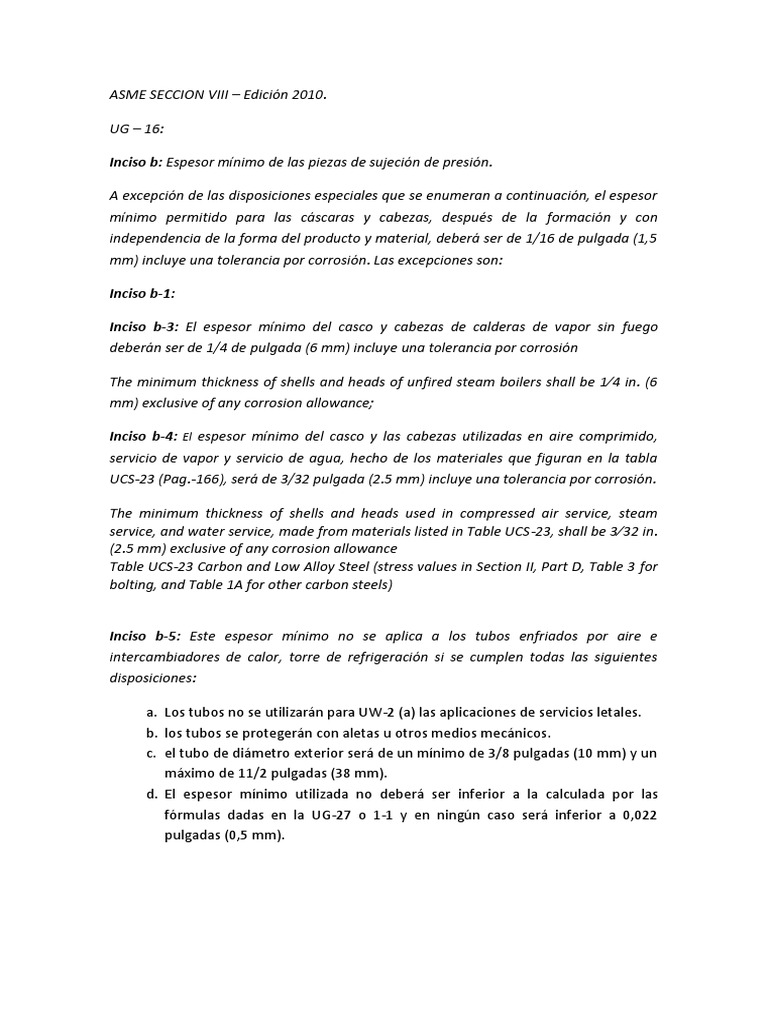 ASME SECCION VIII – Edición 2010.

UG – 16:

Inciso b: Espesor mínimo de las piezas de sujeción de presión.

A excepción de las disposiciones especiales que se enumeran a continuación, el espesor mínimo permitido para las cáscaras y cabezas, después de la formación y con independencia de la forma del producto y material, deberá ser de 1/16 de pulgada (1,5 mm) incluye una tolerancia por corrosión. Las excepciones son:

Inciso b-1:

Inciso b-3: El espesor mínimo del casco y cabezas de calderas de vapor sin fuego deberán ser de 1/4 de pulgada (6 mm) incluye una tolerancia por corrosión

The minimum thickness of shells and heads of unfired steam boilers shall be 1⁄4 in. (6 mm) exclusive of any corrosion allowance;

Inciso b-4: El espesor mínimo del casco y las cabezas utilizadas en aire comprimido, servicio de vapor y servicio de agua, hecho de los materiales que figuran en la tabla UCS-23 (Pag.-166), será de 3/32 pulgada (2.5 mm) incluye una tolerancia por corrosión.

The minimum thickness of shells and heads used in compressed air service, steam service, and water service, made from materials listed in Table UCS-23, shall be 3⁄32 in. (2.5 mm) exclusive of any corrosion allowance
Table UCS-23 Carbon and Low Alloy Steel (stress values in Section II, Part D, Table 3 for bolting, and Table 1A for other carbon steels)

Inciso b-5: Este espesor mínimo no se aplica a los tubos enfriados por aire e intercambiadores de calor, torre de refrigeración si se cumplen todas las siguientes disposiciones:

a. Los tubos no se utilizarán para UW-2 (a) las aplicaciones de servicios letales.
b. los tubos se protegerán con aletas u otros medios mecánicos.
c. el tubo de diámetro exterior será de un mínimo de 3/8 pulgadas (10 mm) y un máximo de 11/2 pulgadas (38 mm).
d. El espesor mínimo utilizada no deberá ser inferior a la calculada por las fórmulas dadas en la UG-27 o 1-1 y en ningún caso será inferior a 0,022 pulgadas (0,5 mm).